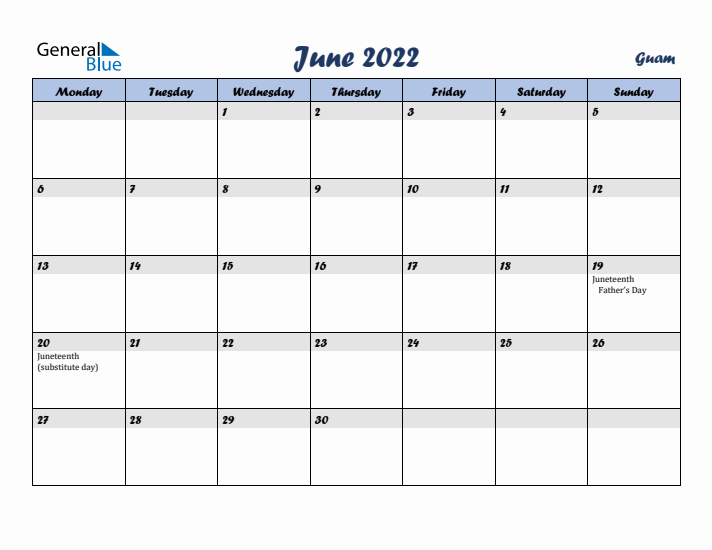 General Blue

June 2022

Guam

| Monday | Tuesday | Wednesday | Thursday | Friday | Saturday | Sunday |
|---|---|---|---|---|---|---|
| | | 1 | 2 | 3 | 4 | 5 |
| 6 | 7 | 8 | 9 | 10 | 11 | 12 |
| 13 | 14 | 15 | 16 | 17 | 18 | 19 Juneteenth Father's Day |
| 20 Juneteenth (substitute day) | 21 | 22 | 23 | 24 | 25 | 26 |
| 27 | 28 | 29 | 30 | | | |